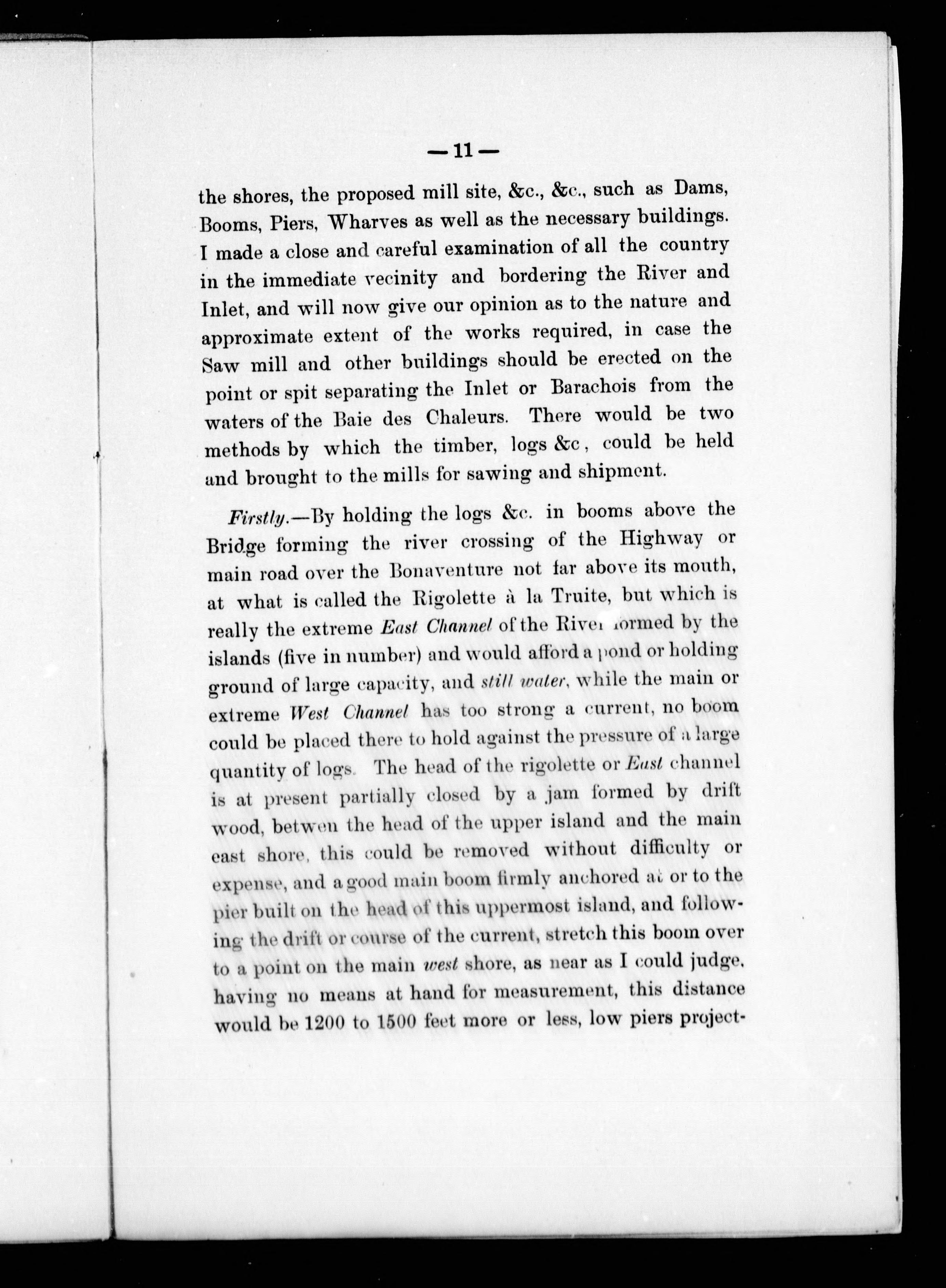 — 11 —

the shores, the proposed mill site, &c., &c., such as Dams, Booms, Piers, Wharves as well as the necessary buildings. I made a close and careful examination of all the country in the immediate vecinity and bordering the River and Inlet, and will now give our opinion as to the nature and approximate extent of the works required, in case the Saw mill and other buildings should be erected on the point or spit separating the Inlet or Barachois from the waters of the Baie des Chaleurs. There would be two methods by which the timber, logs &c, could be held and brought to the mills for sawing and shipment.

Firstly.—By holding the logs &c. in booms above the Bridge forming the river crossing of the Highway or main road over the Bonaventure not far above its mouth, at what is called the Rigolette à la Truite, but which is really the extreme East Channel of the River formed by the islands (five in number) and would afford a pond or holding ground of large capacity, and still water, while the main or extreme West Channel has too strong a current, no boom could be placed there to hold against the pressure of a large quantity of logs. The head of the rigolette or East channel is at present partially closed by a jam formed by drift wood, betwen the head of the upper island and the main east shore, this could be removed without difficulty or expense, and a good main boom firmly anchored at or to the pier built on the head of this uppermost island, and following the drift or course of the current, stretch this boom over to a point on the main west shore, as near as I could judge, having no means at hand for measurement, this distance would be 1200 to 1500 feet more or less, low piers project-